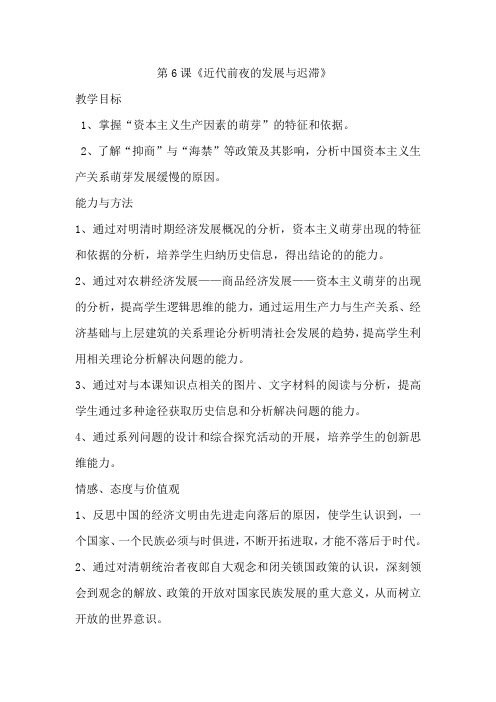 第 6 课《近代前夜的发展与迟滞》

教学目标

1、掌握“资本主义生产因素的萌芽”的特征和依据。

2、了解“抑商”与“海禁”等政策及其影响，分析中国资本主义生产关系萌芽发展缓慢的原因。

能力与方法

1、通过对明清时期经济发展概况的分析，资本主义萌芽出现的特征和依据的分析，培养学生归纳历史信息，得出结论的的能力。

2、通过对农耕经济发展——商品经济发展——资本主义萌芽的出现的分析，提高学生逻辑思维的能力，通过运用生产力与生产关系、经济基础与上层建筑的关系理论分析明清社会发展的趋势，提高学生利用相关理论分析解决问题的能力。

3、通过对与本课知识点相关的图片、文字材料的阅读与分析，提高学生通过多种途径获取历史信息和分析解决问题的能力。

4、通过系列问题的设计和综合探究活动的开展，培养学生的创新思维能力。

情感、态度与价值观

1、反思中国的经济文明由先进走向落后的原因，使学生认识到，一个国家、一个民族必须与时俱进，不断开拓进取，才能不落后于时代。

2、通过对清朝统治者夜郎自大观念和闭关锁国政策的认识，深刻领会到观念的解放、政策的开放对国家民族发展的重大意义，从而树立开放的世界意识。